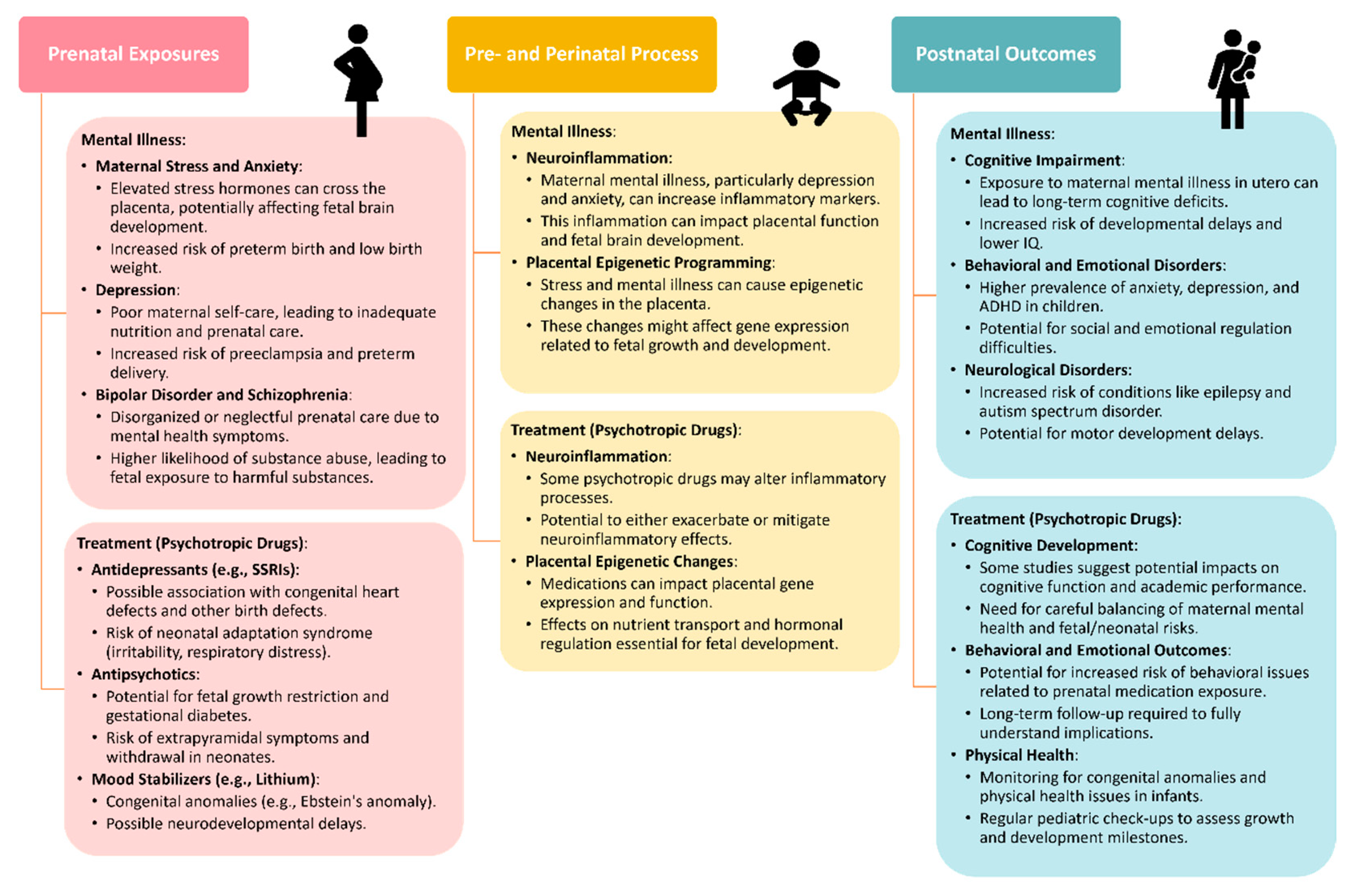 Prenatal Exposures

Mental Illness:
• Maternal Stress and Anxiety:
  • Elevated stress hormones can cross the placenta, potentially affecting fetal brain development.
  • Increased risk of preterm birth and low birth weight.
• Depression:
  • Poor maternal self-care, leading to inadequate nutrition and prenatal care.
  • Increased risk of preeclampsia and preterm delivery.
• Bipolar Disorder and Schizophrenia:
  • Disorganized or neglectful prenatal care due to mental health symptoms.
  • Higher likelihood of substance abuse, leading to fetal exposure to harmful substances.

Treatment (Psychotropic Drugs):
• Antidepressants (e.g., SSRIs):
  • Possible association with congenital heart defects and other birth defects.
  • Risk of neonatal adaptation syndrome (irritability, respiratory distress).
• Antipsychotics:
  • Potential for fetal growth restriction and gestational diabetes.
  • Risk of extrapyramidal symptoms and withdrawal in neonates.
• Mood Stabilizers (e.g., Lithium):
  • Congenital anomalies (e.g., Ebstein's anomaly).
  • Possible neurodevelopmental delays.

Pre- and Perinatal Process

Mental Illness:
• Neuroinflammation:
  • Maternal mental illness, particularly depression and anxiety, can increase inflammatory markers.
  • This inflammation can impact placental function and fetal brain development.
• Placental Epigenetic Programming:
  • Stress and mental illness can cause epigenetic changes in the placenta.
  • These changes might affect gene expression related to fetal growth and development.

Treatment (Psychotropic Drugs):
• Neuroinflammation:
  • Some psychotropic drugs may alter inflammatory processes.
  • Potential to either exacerbate or mitigate neuroinflammatory effects.
• Placental Epigenetic Changes:
  • Medications can impact placental gene expression and function.
  • Effects on nutrient transport and hormonal regulation essential for fetal development.

Postnatal Outcomes

Mental Illness:
• Cognitive Impairment:
  • Exposure to maternal mental illness in utero can lead to long-term cognitive deficits.
  • Increased risk of developmental delays and lower IQ.
• Behavioral and Emotional Disorders:
  • Higher prevalence of anxiety, depression, and ADHD in children.
  • Potential for social and emotional regulation difficulties.
• Neurological Disorders:
  • Increased risk of conditions like epilepsy and autism spectrum disorder.
  • Potential for motor development delays.

Treatment (Psychotropic Drugs):
• Cognitive Development:
  • Some studies suggest potential impacts on cognitive function and academic performance.
  • Need for careful balancing of maternal mental health and fetal/neonatal risks.
• Behavioral and Emotional Outcomes:
  • Potential for increased risk of behavioral issues related to prenatal medication exposure.
  • Long-term follow-up required to fully understand implications.
• Physical Health:
  • Monitoring for congenital anomalies and physical health issues in infants.
  • Regular pediatric check-ups to assess growth and development milestones.